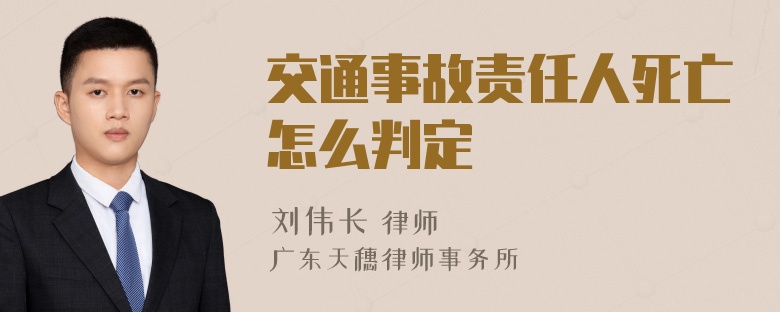 交通事故责任人死亡怎么判定

刘伟长 律师
广东天穗律师事务所